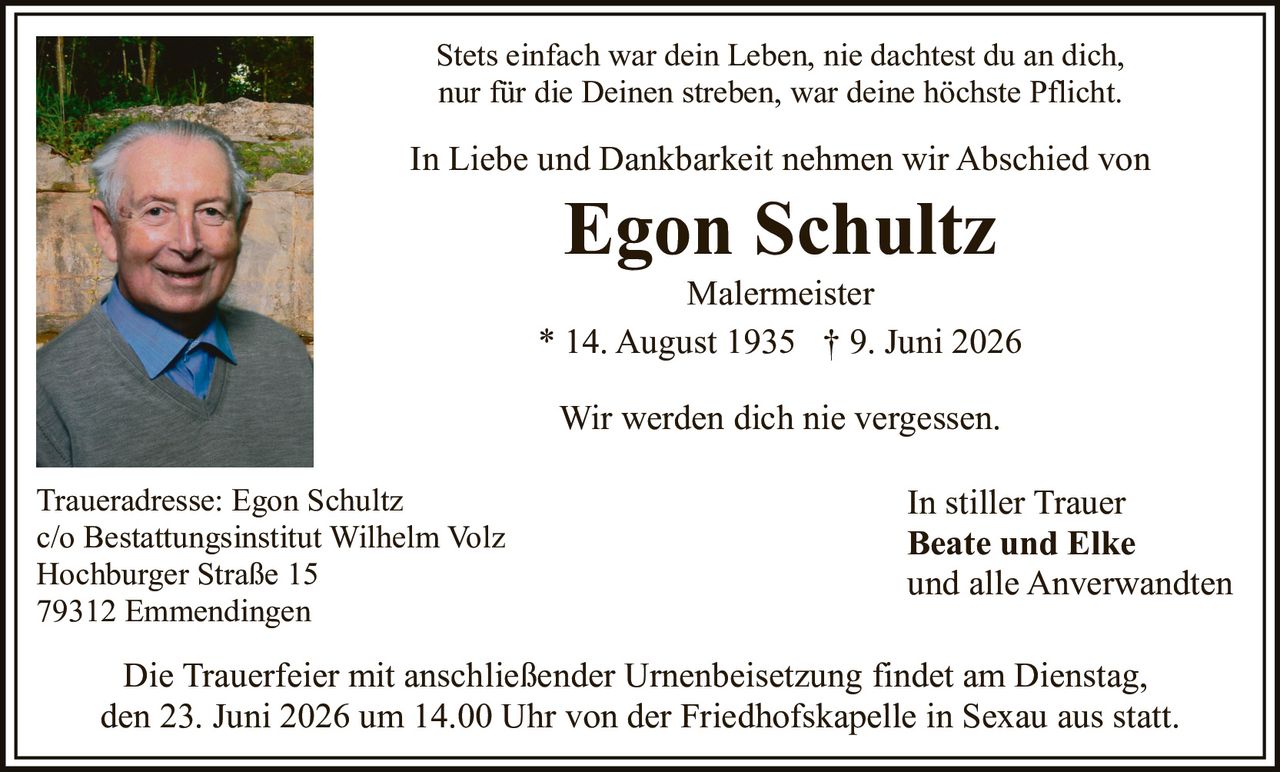 Stets einfach war dein Leben, nie dachtest du an dich,
nur für die Deinen streben, war deine höchste Pflicht.

In Liebe und Dankbarkeit nehmen wir Abschied von

Egon Schultz

Malermeister

* 14. August 1935 † 9. Juni 2026

Wir werden dich nie vergessen.

Traueradresse: Egon Schultz
c/o Bestattungsinstitut Wilhelm Volz
Hochburger Straße 15
79312 Emmendingen

In stiller Trauer
Beate und Elke
und alle Anverwandten

Die Trauerfeier mit anschließender Urnenbeisetzung findet am Dienstag, den 23. Juni 2026 um 14.00 Uhr von der Friedhofskapelle in Sexau aus statt.